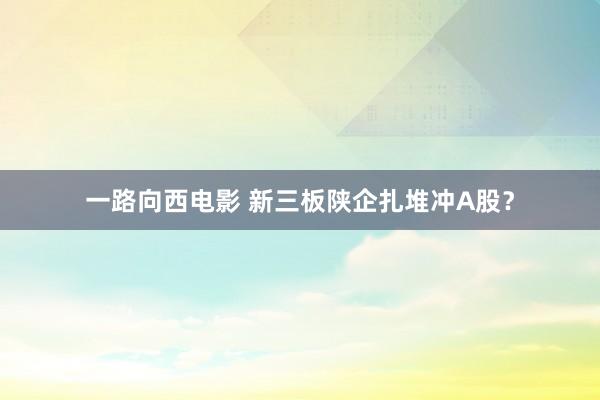 一路向西电影 新三板陕企扎堆冲A股？